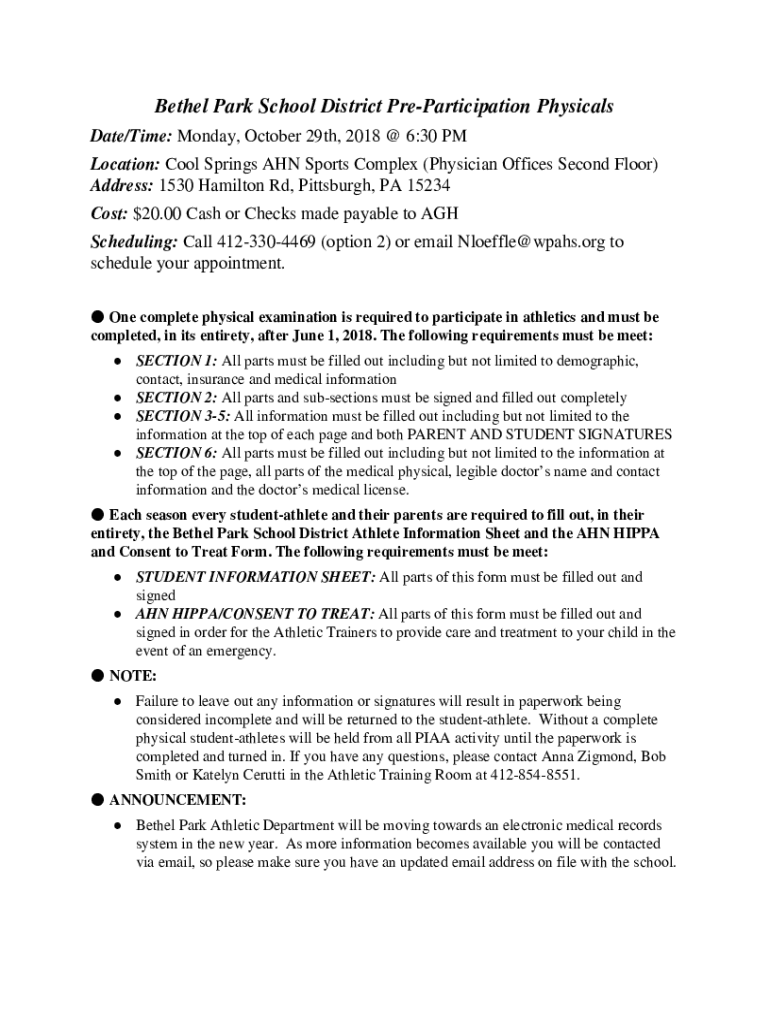 Bethel Park School District Pre-Participation Physicals

Date/Time: Monday, October 29th, 2018 @ 6:30 PM

Location: Cool Springs AHN Sports Complex (Physician Offices Second Floor)
Address: 1530 Hamilton Rd, Pittsburgh, PA 15234

Cost: $20.00 Cash or Checks made payable to AGH

Scheduling: Call 412-330-4469 (option 2) or email Nloeffle@wpahs.org to schedule your appointment.

● One complete physical examination is required to participate in athletics and must be completed, in its entirety, after June 1, 2018. The following requirements must be meet:

● SECTION 1: All parts must be filled out including but not limited to demographic, contact, insurance and medical information
● SECTION 2: All parts and sub-sections must be signed and filled out completely
● SECTION 3-5: All information must be filled out including but not limited to the information at the top of each page and both PARENT AND STUDENT SIGNATURES
● SECTION 6: All parts must be filled out including but not limited to the information at the top of the page, all parts of the medical physical, legible doctor's name and contact information and the doctor's medical license.

● Each season every student-athlete and their parents are required to fill out, in their entirety, the Bethel Park School District Athlete Information Sheet and the AHN HIPPA and Consent to Treat Form. The following requirements must be meet:

● STUDENT INFORMATION SHEET: All parts of this form must be filled out and signed
● AHN HIPPA/CONSENT TO TREAT: All parts of this form must be filled out and signed in order for the Athletic Trainers to provide care and treatment to your child in the event of an emergency.

● NOTE:

● Failure to leave out any information or signatures will result in paperwork being considered incomplete and will be returned to the student-athlete. Without a complete physical student-athletes will be held from all PIAA activity until the paperwork is completed and turned in. If you have any questions, please contact Anna Zigmond, Bob Smith or Katelyn Cerutti in the Athletic Training Room at 412-854-8551.

● ANNOUNCEMENT:

● Bethel Park Athletic Department will be moving towards an electronic medical records system in the new year. As more information becomes available you will be contacted via email, so please make sure you have an updated email address on file with the school.